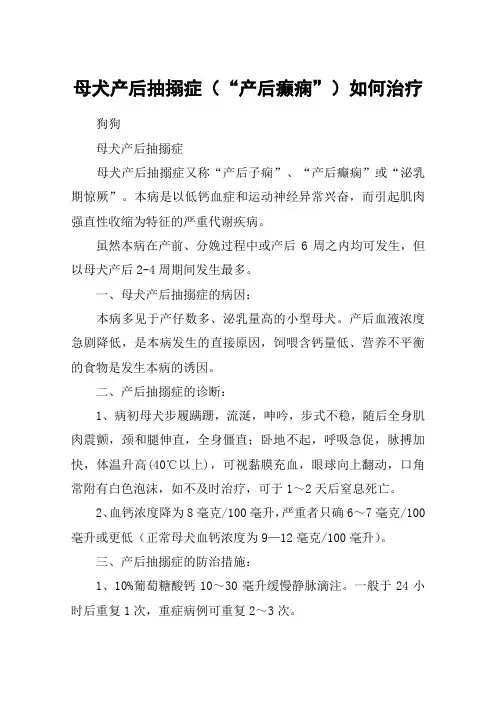 母犬产后抽搦症（“产后癫痫”）如何治疗

狗狗

母犬产后抽搦症

母犬产后抽搦症又称“产后子痫”、“产后癫痫”或“泌乳期惊厥”。本病是以低钙血症和运动神经异常兴奋，而引起肌肉强直性收缩为特征的严重代谢疾病。

虽然本病在产前、分娩过程中或产后 6 周之内均可发生，但以母犬产后 2-4 周期间发生最多。

一、母犬产后抽搦症的病因：

本病多见于产仔数多、泌乳量高的小型母犬。产后血液浓度急剧降低，是本病发生的直接原因，饲喂含钙量低、营养不平衡的食物是发生本病的诱因。

二、产后抽搦症的诊断：

1、病初母犬步履蹒跚，流涎，呻吟，步式不稳，随后全身肌肉震颤，颈和腿伸直，全身僵直；卧地不起，呼吸急促，脉搏加快，体温升高(40℃以上)，可视黏膜充血，眼球向上翻动，口角常附有白色泡沫，如不及时治疗，可于 1～2 天后窒息死亡。

2、血钙浓度降为 8 毫克/100 毫升，严重者只确 6～7 毫克/100 毫升或更低（正常母犬血钙浓度为 9—12 毫克/100 毫升）。

三、产后抽搦症的防治措施：

1、10%葡萄糖酸钙 10～30 毫升缓慢静脉滴注。一般于 24 小时后重复 1 次，重症病例可重复 2～3 次。